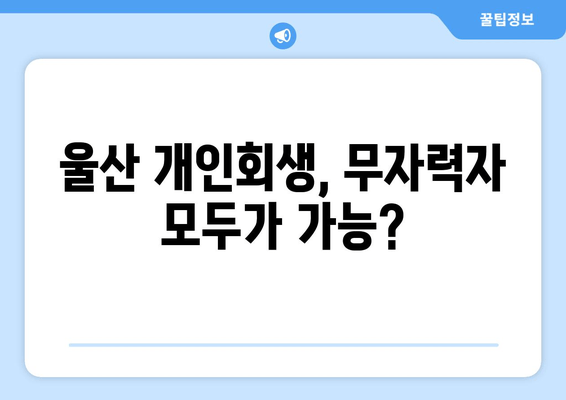 꿀팁정보

울산 개인회생, 무자력자 모두가 가능?